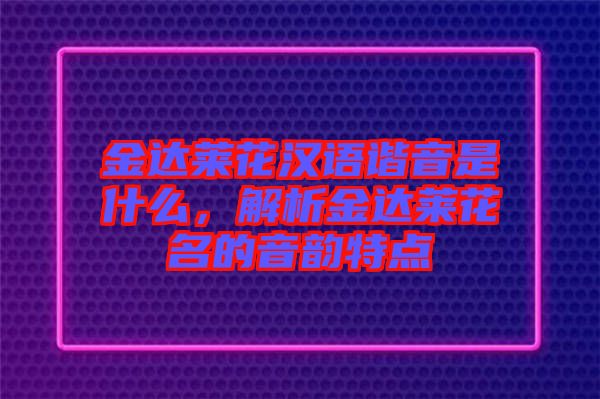 金达莱花汉语谐音是什么，解析金达莱花名的音韵特点